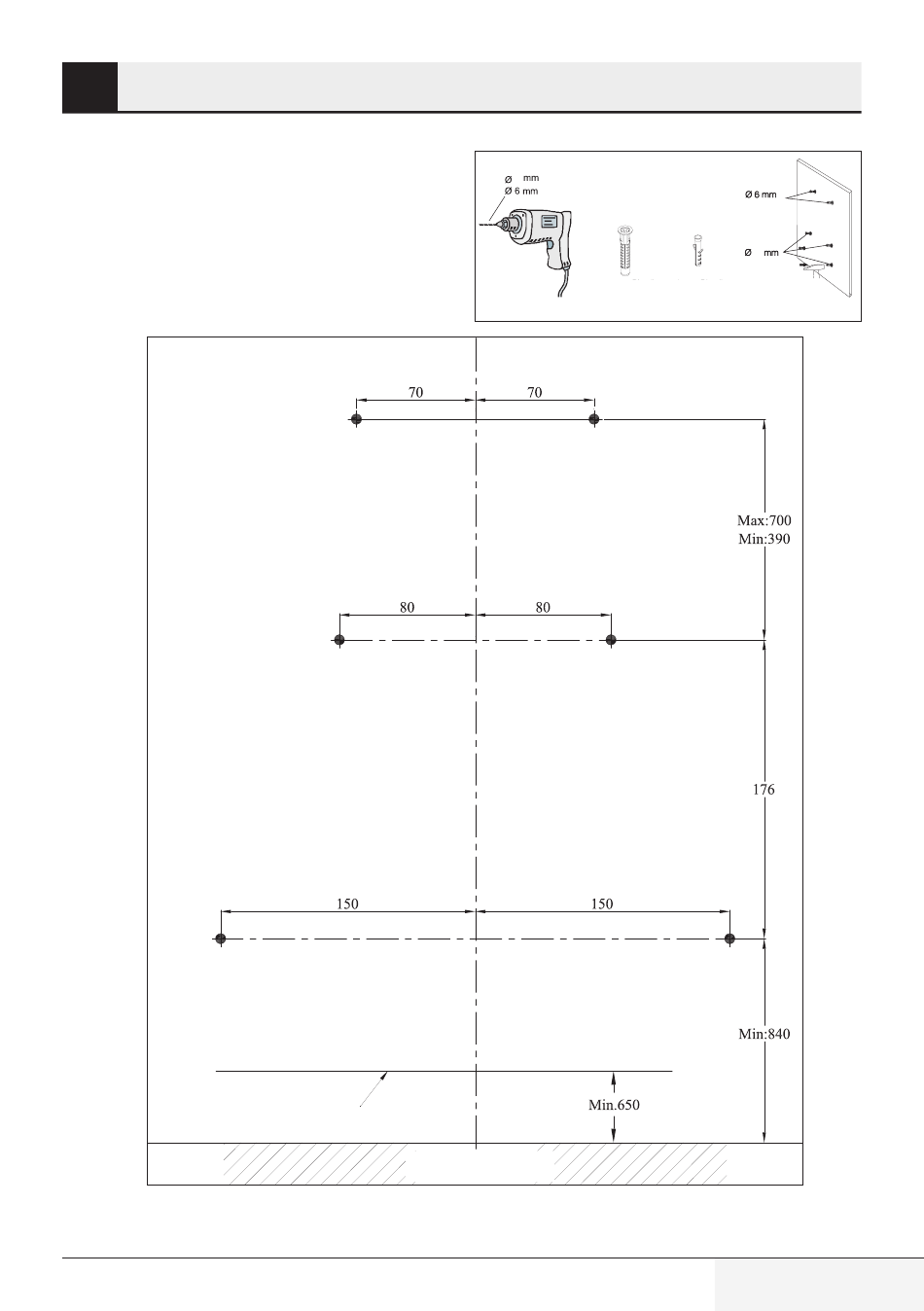 Ø mm
Ø 6 mm

Ø 6 mm

Ø mm

70
70

Max:700
Min:390

80
80

176

150
150

Min:840

Min.650